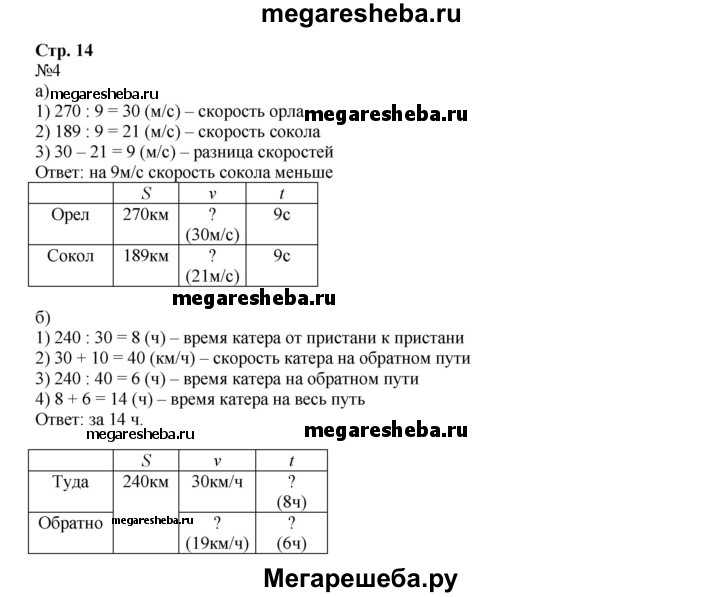 megaresheba.ru

Стр. 14
№4
а) megaresheba.ru
1) 270 : 9 = 30 (м/с) – скорость орла megaresheba.ru
2) 189 : 9 = 21 (м/с) – скорость сокола
3) 30 – 21 = 9 (м/с) – разница скоростей
Ответ: на 9м/с скорость сокола меньше

| | $S$ | $v$ | $t$ |
|---|---|---|---|
| Орел | 270км | ? (30м/с) | 9с |
| Сокол | 189км | ? (21м/с) | 9с |

megaresheba.ru

б)
1) 240 : 30 = 8 (ч) – время катера от пристани к пристани
2) 30 + 10 = 40 (км/ч) – скорость катера на обратном пути
3) 240 : 40 = 6 (ч) – время катера на обратном пути
4) 8 + 6 = 14 (ч) – время катера на весь путь
Ответ: за 14 ч.
megaresheba.ru megaresheba.ru

| | $S$ | $v$ | $t$ |
|---|---|---|---|
| Туда | 240км | 30км/ч | ? (8ч) |
| Обратно | megaresheba.ru | ? (19км/ч) | ? (6ч) |

Мегарешеба.ру